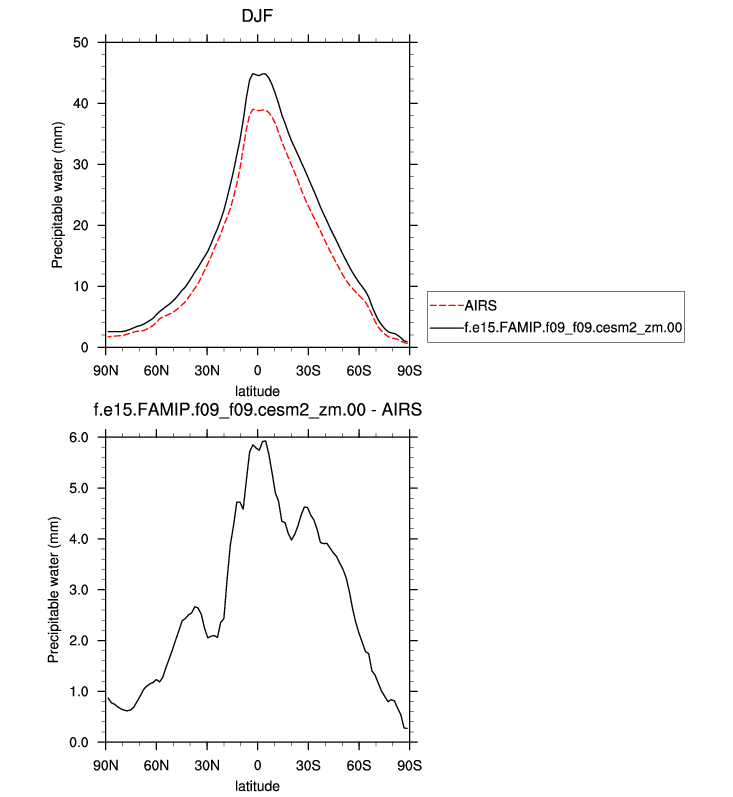 DJF

Precipitable water (mm)

50
40
30
20
10
0

90N 60N 30N 0 30S 60S 90S

latitude

AIRS
f.e15.FAMIP.f09_f09.cesm2_zm.00

f.e15.FAMIP.f09_f09.cesm2_zm.00 - AIRS

Precipitable water (mm)

6.0
5.0
4.0
3.0
2.0
1.0
0.0

90N 60N 30N 0 30S 60S 90S

latitude